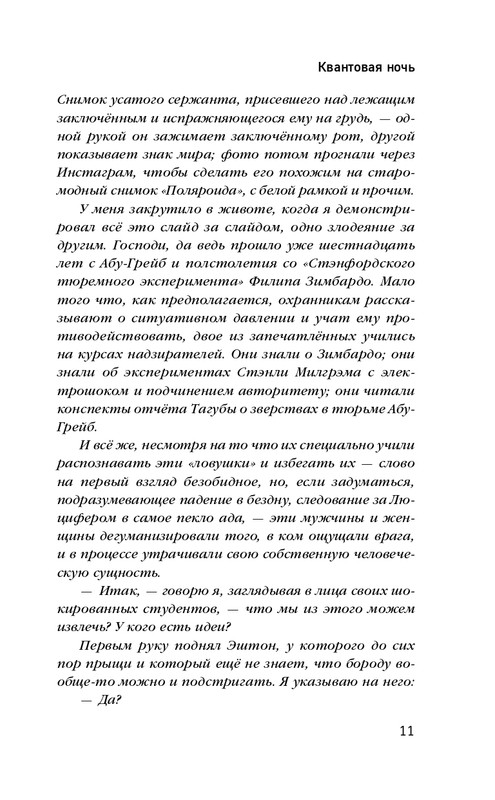 Квантовая ночь

Снимок усатого сержанта, присевшего над лежащим заключённым и испражняющегося ему на грудь, — одной рукой он зажимает заключённому рот, другой показывает знак мира; фото потом прогнали через Инстаграм, чтобы сделать его похожим на старомодный снимок «Поляроида», с белой рамкой и прочим.

У меня закрутило в животе, когда я демонстрировал всё это слайд за слайдом, одно злодеяние за другим. Господи, да ведь прошло уже шестнадцать лет с Абу-Грейб и полстолетия со «Стэнфордского тюремного эксперимента» Филипа Зимбардо. Мало того что, как предполагается, охранникам рассказывают о ситуативном давлении и учат ему противодействовать, двое из запечатлённых учились на курсах надзирателей. Они знали о Зимбардо; они знали об экспериментах Стэнли Милгрэма с электрошоком и подчинением авторитету; они читали конспекты отчёта Тагубы о зверствах в тюрьме Абу-Грейб.

И всё же, несмотря на то что их специально учили распознавать эти «ловушки» и избегать их — слово на первый взгляд безобидное, но, если задуматься, подразумевающее падение в бездну, следование за Люцифером в самое пекло ада, — эти мужчины и женщины дегуманизировали того, в ком ощущали врага, и в процессе утрачивали свою собственную человеческую сущность.

— Итак, — говорю я, заглядывая в лица своих шокированных студентов, — что мы из этого можем извлечь? У кого есть идеи?

Первым руку поднял Эштон, у которого до сих пор прыщи и который ещё не знает, что бороду вообще-то можно и подстригать. Я указываю на него:

— Да?

11